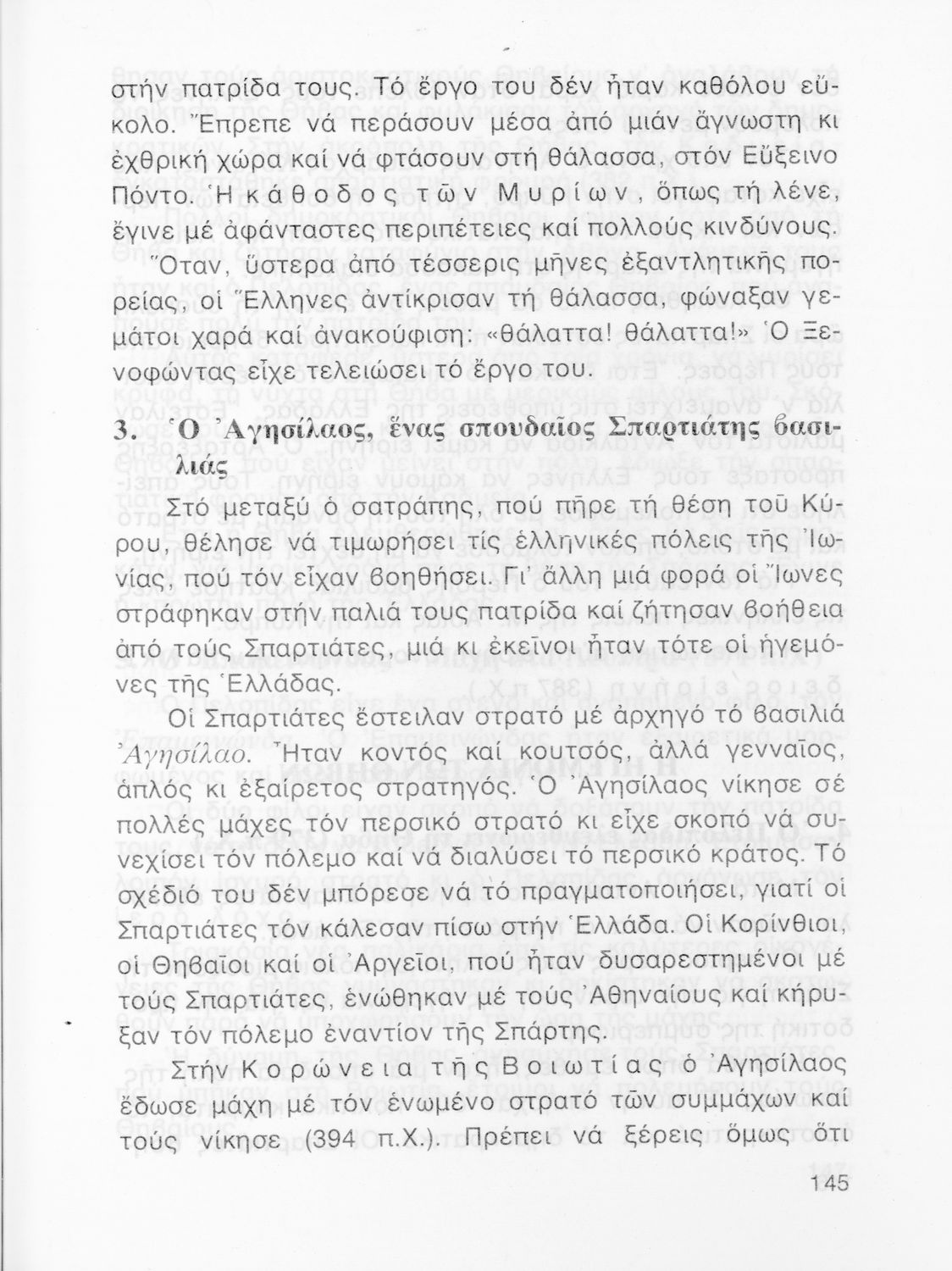 στήν πατρίδα τους. Τό ἔργο του δέν ἦταν καθόλου εὔκολο. Ἔπρεπε νά περάσουν μέσα ἀπό μιάν ἄγνωστη κι ἐχθρική χώρα καί νά φτάσουν στή θάλασσα, στόν Εὔξεινο Πόντο. Ἡ κάθοδος τῶν Μυρίων, ὅπως τή λένε, ἔγινε μέ ἀφάνταστες περιπέτειες καί πολλούς κινδύνους.

Ὅταν, ὕστερα ἀπό τέσσερις μῆνες ἐξαντλητικῆς πορείας, οἱ Ἕλληνες ἀντίκρισαν τή θάλασσα, φώναξαν γεμάτοι χαρά καί ἀνακούφιση: «θάλαττα! θάλαττα!» Ὁ Ξενοφώντας εἶχε τελειώσει τό ἔργο του.

3. Ὁ Ἀγησίλαος, ἕνας σπουδαῖος Σπαρτιάτης βασιλιάς

Στό μεταξύ ὁ σατράπης, πού πῆρε τή θέση τοῦ Κύρου, θέλησε νά τιμωρήσει τίς ἑλληνικές πόλεις τῆς Ἰωνίας, πού τόν εἶχαν βοηθήσει. Γι' ἄλλη μιά φορά οἱ Ἴωνες στράφηκαν στήν παλιά τους πατρίδα καί ζήτησαν βοήθεια ἀπό τούς Σπαρτιάτες, μιά κι ἐκεῖνοι ἦταν τότε οἱ ἡγεμόνες τῆς Ἑλλάδας.

Οἱ Σπαρτιάτες ἔστειλαν στρατό μέ ἀρχηγό τό βασιλιά Ἀγησίλαο. Ἦταν κοντός καί κουτσός, ἀλλά γενναῖος, ἁπλός κι ἐξαίρετος στρατηγός. Ὁ Ἀγησίλαος νίκησε σέ πολλές μάχες τόν περσικό στρατό κι εἶχε σκοπό νά συνεχίσει τόν πόλεμο καί νά διαλύσει τό περσικό κράτος. Τό σχέδιό του δέν μπόρεσε νά τό πραγματοποιήσει, γιατί οἱ Σπαρτιάτες τόν κάλεσαν πίσω στήν Ἑλλάδα. Οἱ Κορίνθιοι, οἱ Θηβαῖοι καί οἱ Ἀργεῖοι, πού ἦταν δυσαρεστημένοι μέ τούς Σπαρτιάτες, ἑνώθηκαν μέ τούς Ἀθηναίους καί κήρυξαν τόν πόλεμο ἐναντίον τῆς Σπάρτης.

Στήν Κορώνεια τῆς Βοιωτίας ὁ Ἀγησίλαος ἔδωσε μάχη μέ τόν ἑνωμένο στρατό τῶν συμμάχων καί τούς νίκησε (394 π.Χ.). Πρέπει νά ξέρεις ὅμως ὅτι

145